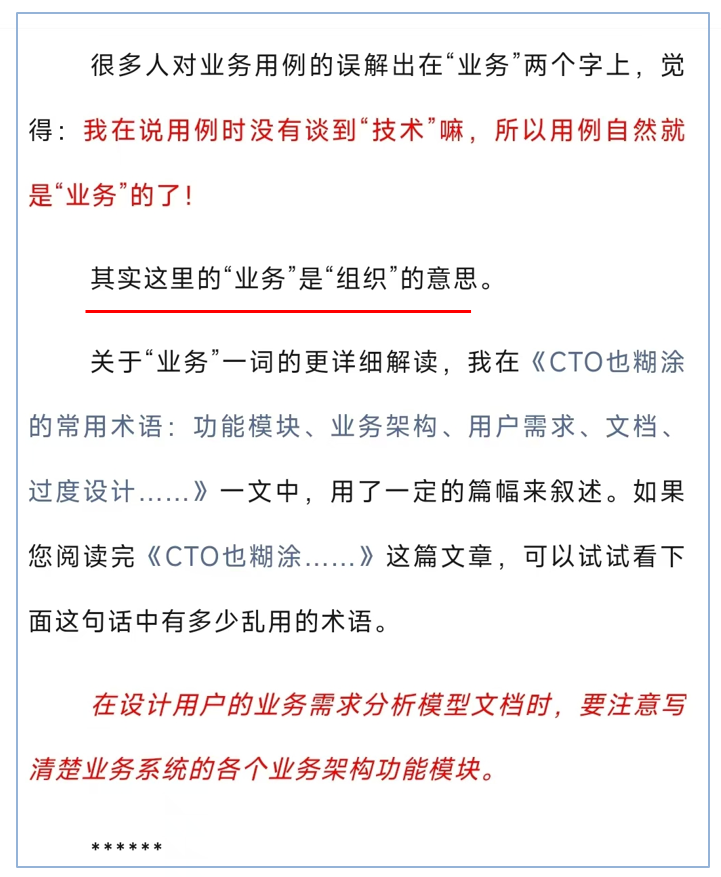 很多人对业务用例的误解出在“业务”两个字上，觉得：我在说用例时没有谈到“技术”嘛，所以用例自然就是“业务”的了！

其实这里的“业务”是“组织”的意思。

关于“业务”一词的更详细解读，我在《CTO也糊涂的常用术语：功能模块、业务架构、用户需求、文档、过度设计……》一文中，用了一定的篇幅来叙述。如果您阅读完《CTO也糊涂……》这篇文章，可以试试看下面这句话中有多少乱用的术语。

在设计用户的业务需求分析模型文档时，要注意写清楚业务系统的各个业务架构功能模块。

******